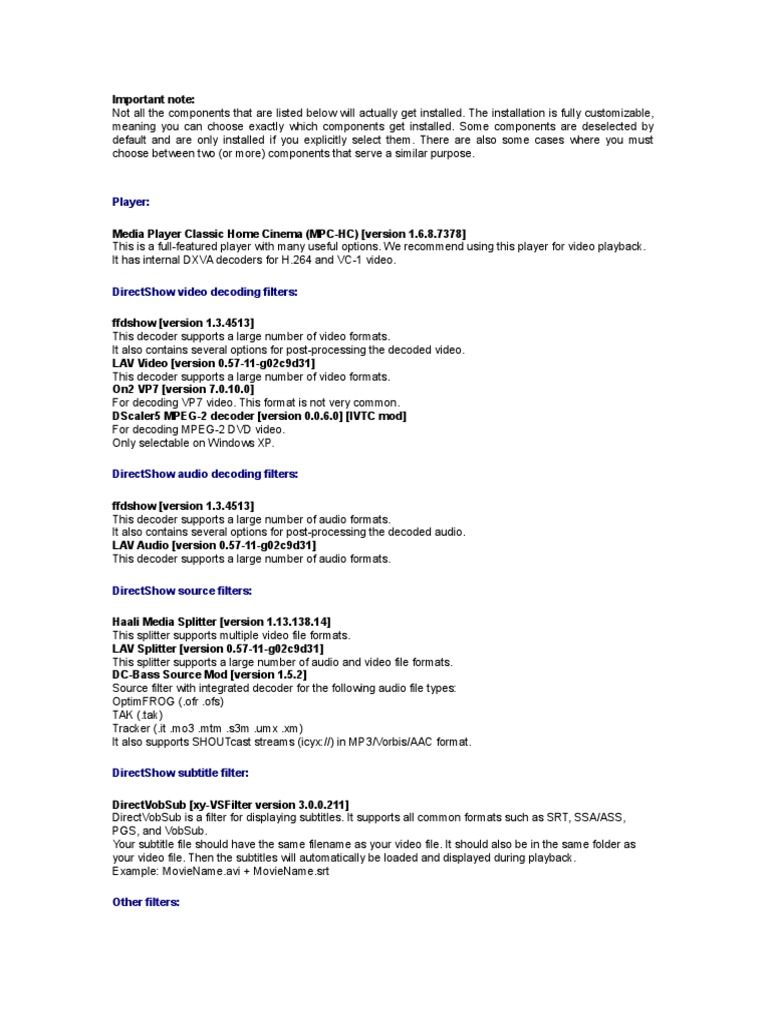 Important note:
Not all the components that are listed below will actually get installed. The installation is fully customizable, meaning you can choose exactly which components get installed. Some components are deselected by default and are only installed if you explicitly select them. There are also some cases where you must choose between two (or more) components that serve a similar purpose.

Player:

Media Player Classic Home Cinema (MPC-HC) [version 1.6.8.7378]
This is a full-featured player with many useful options. We recommend using this player for video playback.
It has internal DXVA decoders for H.264 and VC-1 video.

DirectShow video decoding filters:

ffdshow [version 1.3.4513]
This decoder supports a large number of video formats.
It also contains several options for post-processing the decoded video.
LAV Video [version 0.57-11-g02c9d31]
This decoder supports a large number of video formats.
On2 VP7 [version 7.0.10.0]
For decoding VP7 video. This format is not very common.
DScaler5 MPEG-2 decoder [version 0.0.6.0] [IVTC mod]
For decoding MPEG-2 DVD video.
Only selectable on Windows XP.

DirectShow audio decoding filters:

ffdshow [version 1.3.4513]
This decoder supports a large number of audio formats.
It also contains several options for post-processing the decoded audio.
LAV Audio [version 0.57-11-g02c9d31]
This decoder supports a large number of audio formats.

DirectShow source filters:

Haali Media Splitter [version 1.13.138.14]
This splitter supports multiple video file formats.
LAV Splitter [version 0.57-11-g02c9d31]
This splitter supports a large number of audio and video file formats.
DC-Bass Source Mod [version 1.5.2]
Source filter with integrated decoder for the following audio file types:
OptimFROG (.ofr .ofs)
TAK (.tak)
Tracker (.it .mo3 .mtm .s3m .umx .xm)
It also supports SHOUTcast streams (icyx://) in MP3/Vorbis/AAC format.

DirectShow subtitle filter:

DirectVobSub [xy-VSFilter version 3.0.0.211]
DirectVobSub is a filter for displaying subtitles. It supports all common formats such as SRT, SSA/ASS, PGS, and VobSub.
Your subtitle file should have the same filename as your video file. It should also be in the same folder as your video file. Then the subtitles will automatically be loaded and displayed during playback.
Example: MovieName.avi + MovieName.srt

Other filters: